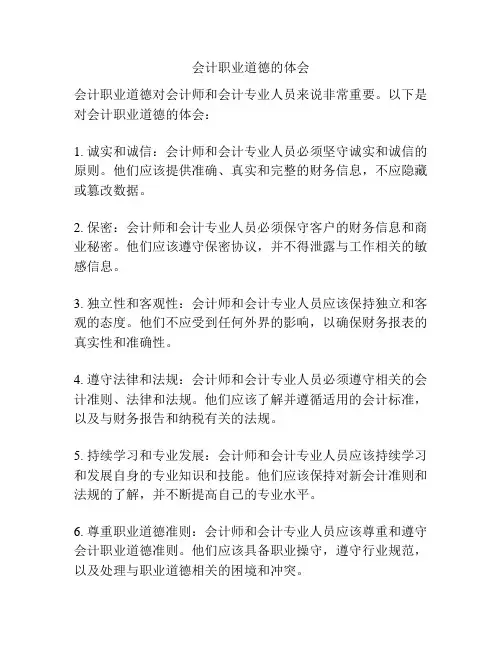 会计职业道德的体会

会计职业道德对会计师和会计专业人员来说非常重要。以下是对会计职业道德的体会：

1. 诚实和诚信：会计师和会计专业人员必须坚守诚实和诚信的原则。他们应该提供准确、真实和完整的财务信息，不应隐藏或篡改数据。

2. 保密：会计师和会计专业人员必须保守客户的财务信息和商业秘密。他们应该遵守保密协议，并不得泄露与工作相关的敏感信息。

3. 独立性和客观性：会计师和会计专业人员应该保持独立和客观的态度。他们不应受到任何外界的影响，以确保财务报表的真实性和准确性。

4. 遵守法律和法规：会计师和会计专业人员必须遵守相关的会计准则、法律和法规。他们应该了解并遵循适用的会计标准，以及与财务报告和纳税有关的法规。

5. 持续学习和专业发展：会计师和会计专业人员应该持续学习和发展自身的专业知识和技能。他们应该保持对新会计准则和法规的了解，并不断提高自己的专业水平。

6. 尊重职业道德准则：会计师和会计专业人员应该尊重和遵守会计职业道德准则。他们应该具备职业操守，遵守行业规范，以及处理与职业道德相关的困境和冲突。